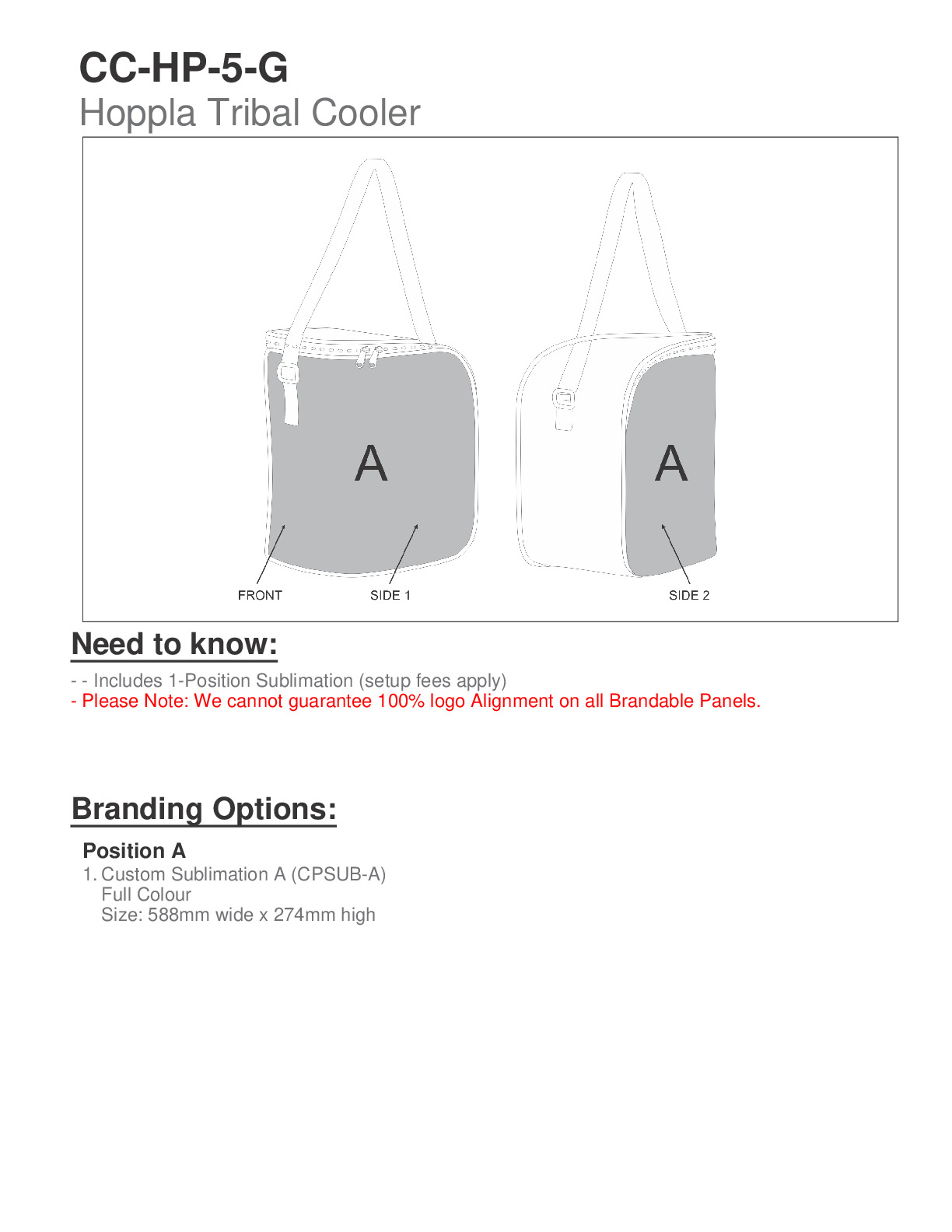 CC-HP-5-G
Hoppla Tribal Cooler

A

A

FRONT SIDE 1 SIDE 2

Need to know:

- - Includes 1-Position Sublimation (setup fees apply)
- Please Note: We cannot guarantee 100% logo Alignment on all Brandable Panels.

Branding Options:

Position A
1. Custom Sublimation A (CPSUB-A)
Full Colour
Size: 588mm wide x 274mm high